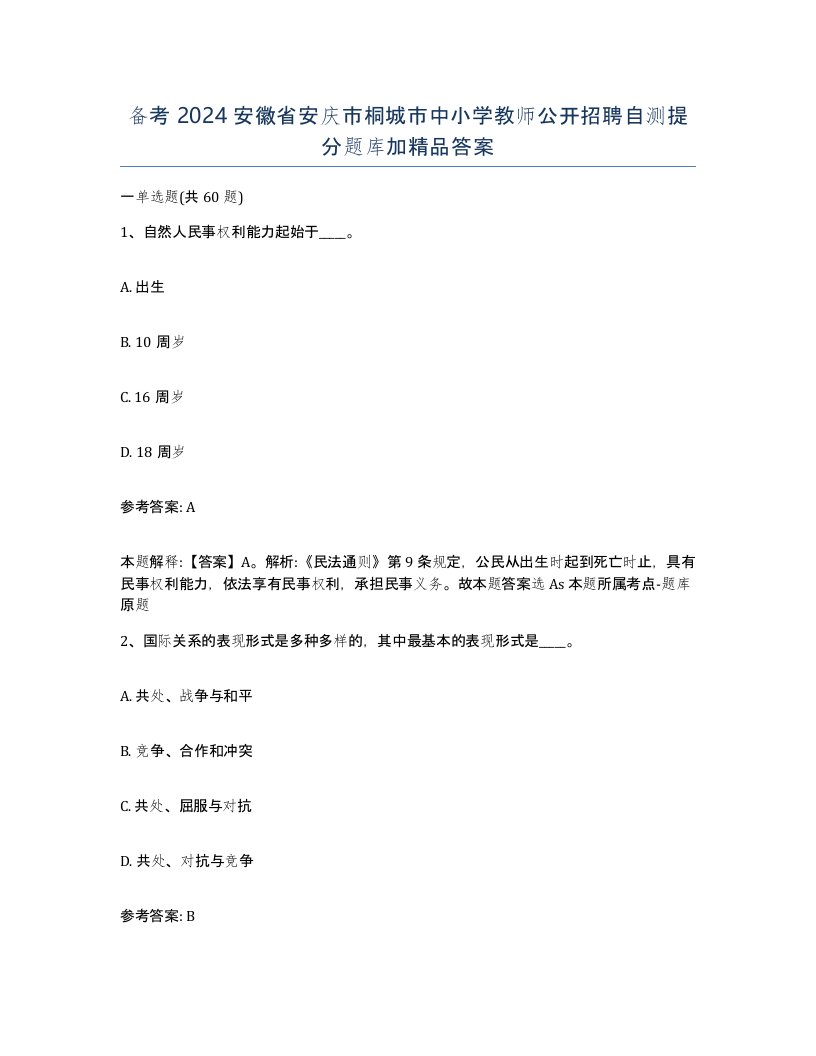 备考 2024 安徽省安庆市桐城市中小学教师公开招聘自测提分题库加精品答案

一单选题(共 60 题)

1、自然人民事权利能力起始于____。

A. 出生

B. 10 周岁

C. 16 周岁

D. 18 周岁

参考答案: A

本题解释:【答案】A。解析:《民法通则》第 9 条规定，公民从出生时起到死亡时止，具有民事权利能力，依法享有民事权利，承担民事义务。故本题答案选 As 本题所属考点-题库原题

2、国际关系的表现形式是多种多样的，其中最基本的表现形式是____。

A. 共处、战争与和平

B. 竞争、合作和冲突

C. 共处、屈服与对抗

D. 共处、对抗与竞争

参考答案: B